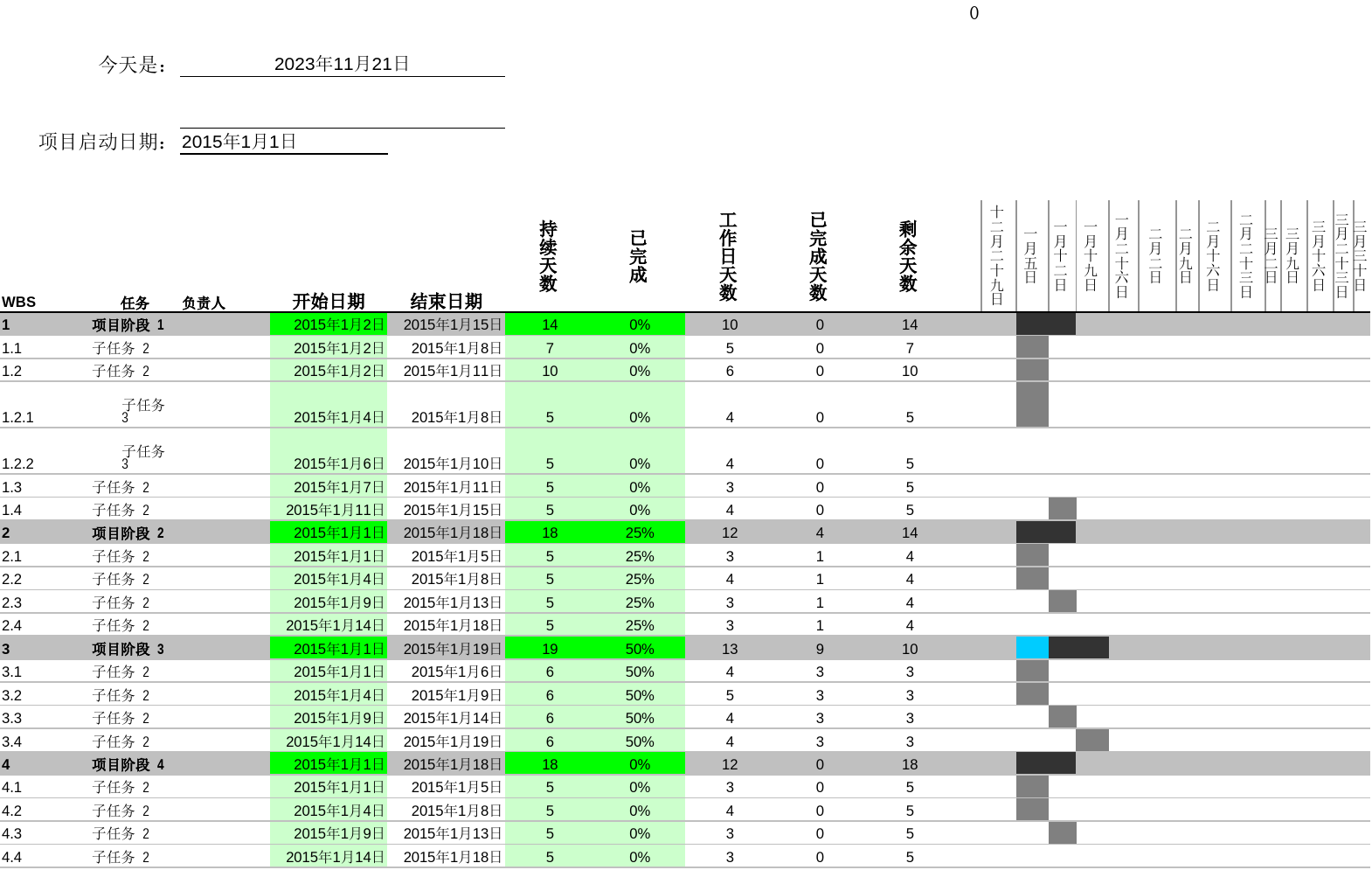 0

今天是： 2023年11月21日

项目启动日期： 2015年1月1日

| WBS | 任务 | 负责人 | 开始日期 | 结束日期 | 持续天数 | 已完成 | 工作日天数 | 已完成天数 | 剩余天数 | 十二月二十九日 | 一月五日 | 一月十二日 | 一月十九日 | 一月二十六日 | 二月二日 | 二月九日 | 二月十六日 | 二月二十三日 | 三月二日 | 三月九日 | 三月十六日 | 三月二十三日 | 三月三十日 |
|---|---|---|---|---|---|---|---|---|---|---|---|---|---|---|---|---|---|---|---|---|---|---|---|
| 1 | 项目阶段 1 | | 2015年1月2日 | 2015年1月15日 | 14 | 0% | 10 | 0 | 14 | | | | | | | | | | | | | | |
| 1.1 | 子任务 2 | | 2015年1月2日 | 2015年1月8日 | 7 | 0% | 5 | 0 | 7 | | | | | | | | | | | | | | |
| 1.2 | 子任务 2 | | 2015年1月2日 | 2015年1月11日 | 10 | 0% | 6 | 0 | 10 | | | | | | | | | | | | | | |
| 1.2.1 | 子任务 3 | | 2015年1月4日 | 2015年1月8日 | 5 | 0% | 4 | 0 | 5 | | | | | | | | | | | | | | |
| 1.2.2 | 子任务 3 | | 2015年1月6日 | 2015年1月10日 | 5 | 0% | 4 | 0 | 5 | | | | | | | | | | | | | | |
| 1.3 | 子任务 2 | | 2015年1月7日 | 2015年1月11日 | 5 | 0% | 3 | 0 | 5 | | | | | | | | | | | | | | |
| 1.4 | 子任务 2 | | 2015年1月11日 | 2015年1月15日 | 5 | 0% | 4 | 0 | 5 | | | | | | | | | | | | | | |
| 2 | 项目阶段 2 | | 2015年1月1日 | 2015年1月18日 | 18 | 25% | 12 | 4 | 14 | | | | | | | | | | | | | | |
| 2.1 | 子任务 2 | | 2015年1月1日 | 2015年1月5日 | 5 | 25% | 3 | 1 | 4 | | | | | | | | | | | | | | |
| 2.2 | 子任务 2 | | 2015年1月4日 | 2015年1月8日 | 5 | 25% | 4 | 1 | 4 | | | | | | | | | | | | | | |
| 2.3 | 子任务 2 | | 2015年1月9日 | 2015年1月13日 | 5 | 25% | 3 | 1 | 4 | | | | | | | | | | | | | | |
| 2.4 | 子任务 2 | | 2015年1月14日 | 2015年1月18日 | 5 | 25% | 3 | 1 | 4 | | | | | | | | | | | | | | |
| 3 | 项目阶段 3 | | 2015年1月1日 | 2015年1月19日 | 19 | 50% | 13 | 9 | 10 | | | | | | | | | | | | | | |
| 3.1 | 子任务 2 | | 2015年1月1日 | 2015年1月6日 | 6 | 50% | 4 | 3 | 3 | | | | | | | | | | | | | | |
| 3.2 | 子任务 2 | | 2015年1月4日 | 2015年1月9日 | 6 | 50% | 5 | 3 | 3 | | | | | | | | | | | | | | |
| 3.3 | 子任务 2 | | 2015年1月9日 | 2015年1月14日 | 6 | 50% | 4 | 3 | 3 | | | | | | | | | | | | | | |
| 3.4 | 子任务 2 | | 2015年1月14日 | 2015年1月19日 | 6 | 50% | 4 | 3 | 3 | | | | | | | | | | | | | | |
| 4 | 项目阶段 4 | | 2015年1月1日 | 2015年1月18日 | 18 | 0% | 12 | 0 | 18 | | | | | | | | | | | | | | |
| 4.1 | 子任务 2 | | 2015年1月1日 | 2015年1月5日 | 5 | 0% | 3 | 0 | 5 | | | | | | | | | | | | | | |
| 4.2 | 子任务 2 | | 2015年1月4日 | 2015年1月8日 | 5 | 0% | 4 | 0 | 5 | | | | | | | | | | | | | | |
| 4.3 | 子任务 2 | | 2015年1月9日 | 2015年1月13日 | 5 | 0% | 3 | 0 | 5 | | | | | | | | | | | | | | |
| 4.4 | 子任务 2 | | 2015年1月14日 | 2015年1月18日 | 5 | 0% | 3 | 0 | 5 | | | | | | | | | | | | | | |